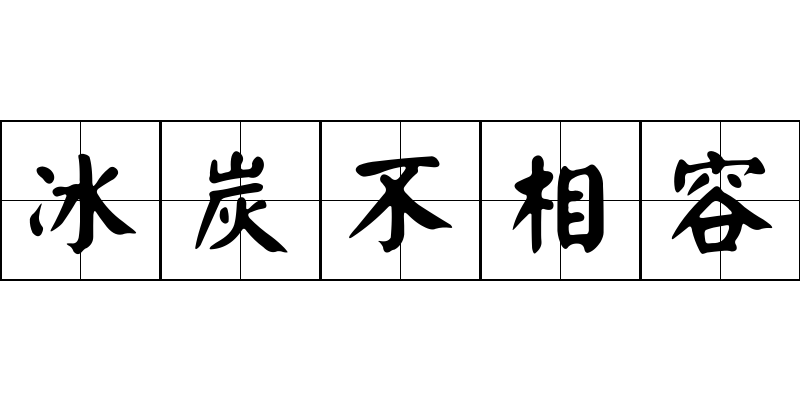 冰炭不相容